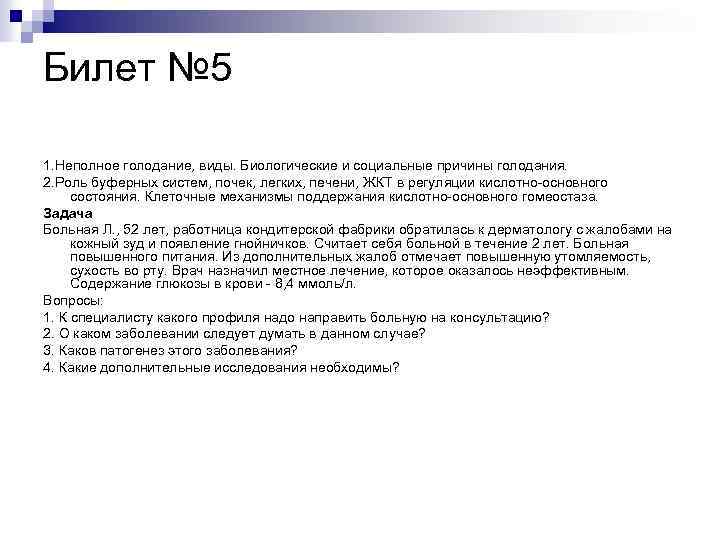 Билет №5

1.Неполное голодание, виды. Биологические и социальные причины голодания.

2.Роль буферных систем, почек, легких, печени, ЖКТ в регуляции кислотно-основного состояния. Клеточные механизмы поддержания кислотно-основного гомеостаза.

Задача

Больная Л., 52 лет, работница кондитерской фабрики обратилась к дерматологу с жалобами на кожный зуд и появление гнойничков. Считает себя больной в течение 2 лет. Больная повышенного питания. Из дополнительных жалоб отмечает повышенную утомляемость, сухость во рту. Врач назначил местное лечение, которое оказалось неэффективным. Содержание глюкозы в крови - 8,4 ммоль/л.

Вопросы:

1. К специалисту какого профиля надо направить больную на консультацию?

2. О каком заболевании следует думать в данном случае?

3. Каков патогенез этого заболевания?

4. Какие дополнительные исследования необходимы?